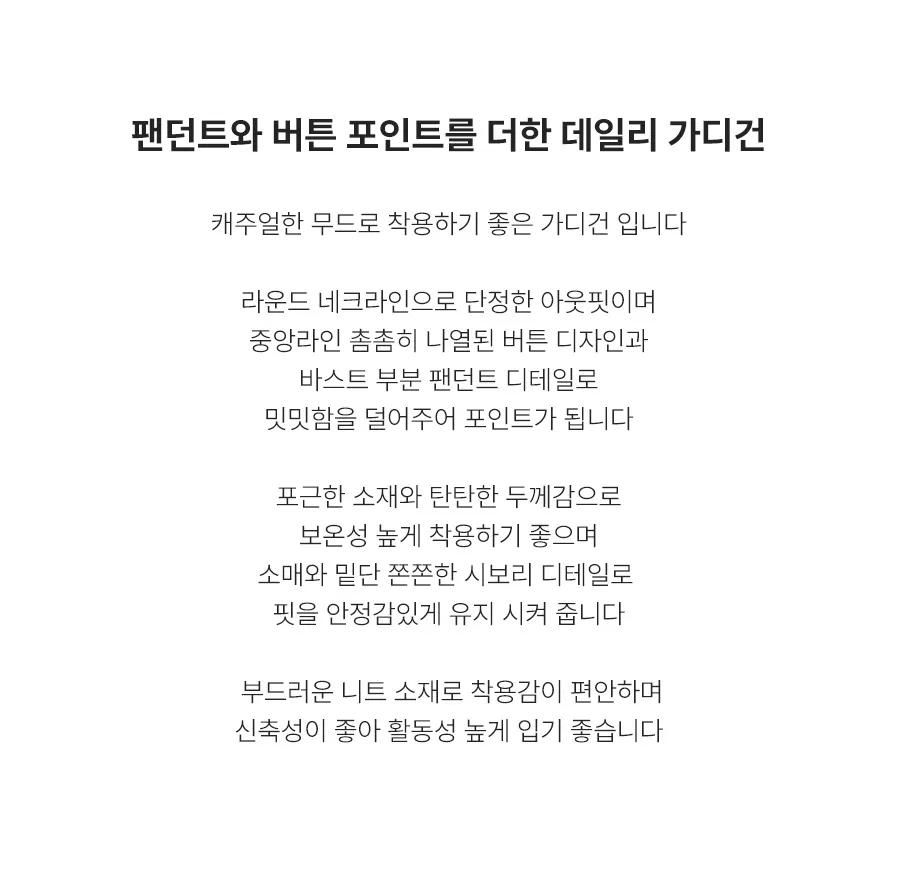 팬던트와 버튼 포인트를 더한 데일리 가디건

캐주얼한 무드로 착용하기 좋은 가디건 입니다

라운드 네크라인으로 단정한 아웃핏이며
중앙라인 촘촘히 나열된 버튼 디자인과
바스트 부분 팬던트 디테일로
밋밋함을 덜어주어 포인트가 됩니다

포근한 소재와 탄탄한 두께감으로
보온성 높게 착용하기 좋으며
소매와 밑단 쫀쫀한 시보리 디테일로
핏을 안정감있게 유지 시켜 줍니다

부드러운 니트 소재로 착용감이 편안하며
신축성이 좋아 활동성 높게 입기 좋습니다